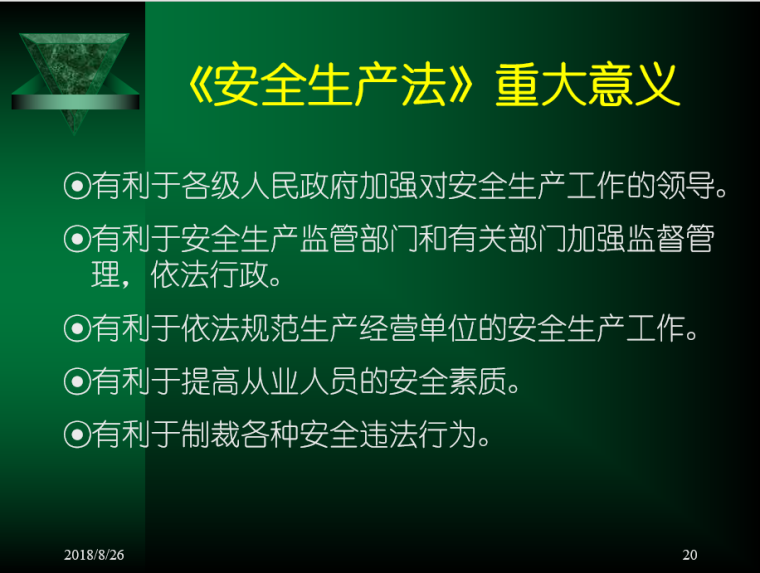 《安全生产法》重大意义

⊙有利于各级人民政府加强对安全生产工作的领导。

⊙有利于安全生产监管部门和有关部门加强监督管理，依法行政。

⊙有利于依法规范生产经营单位的安全生产工作。

⊙有利于提高从业人员的安全素质。

⊙有利于制裁各种安全违法行为。

2018/8/26

20